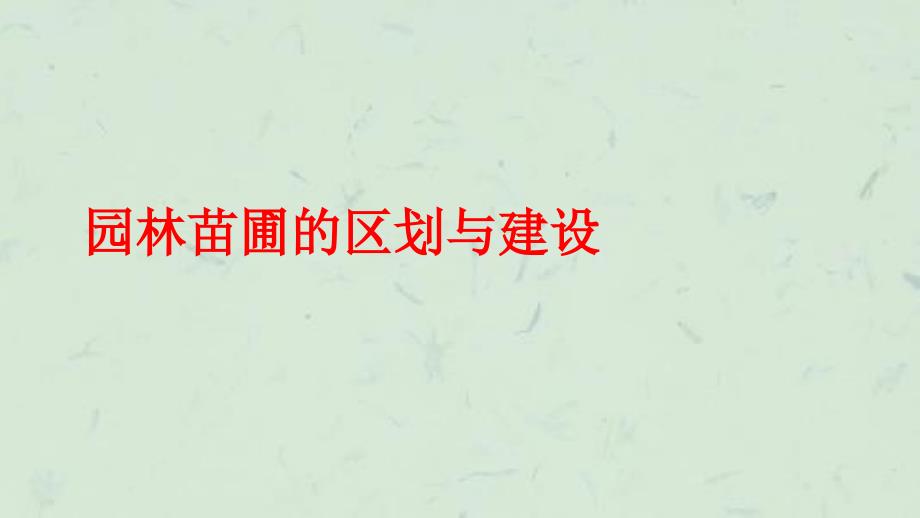 园林苗圃的区划与建设